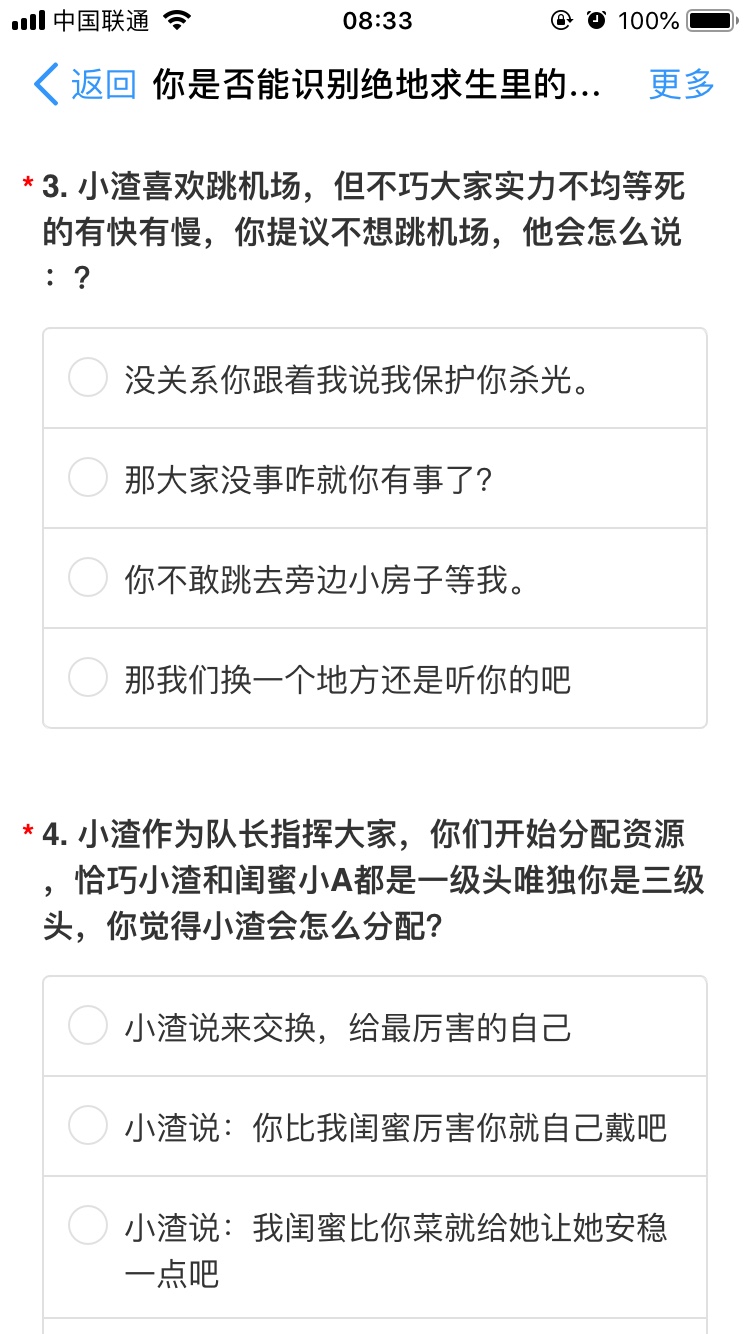 中国联通 08:33 100%

返回 你是否能识别绝地求生里的... 更多

* 3. 小渣喜欢跳机场，但不巧大家实力不均等死的有快有慢，你提议不想跳机场，他会怎么说：？

没关系你跟着我说我保护你杀光。

那大家没事咋就你有事了?

你不敢跳去旁边小房子等我。

那我们换一个地方还是听你的吧

* 4. 小渣作为队长指挥大家，你们开始分配资源，恰巧小渣和闺蜜小A都是一级头唯独你是三级头，你觉得小渣会怎么分配?

小渣说来交换，给最厉害的自己

小渣说：你比我闺蜜厉害你就自己戴吧

小渣说：我闺蜜比你菜就给她让她安稳一点吧